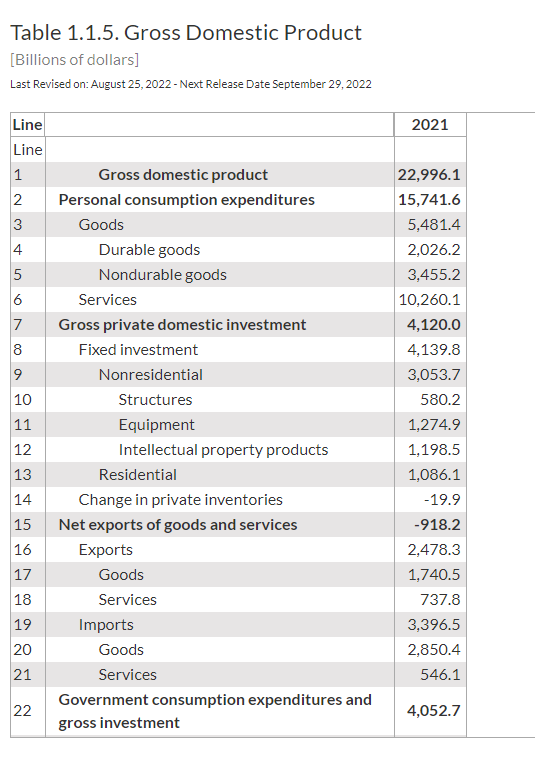 Table 1.1.5. Gross Domestic Product
[Billions of dollars]
Last Revised on: August 25, 2022 - Next Release Date September 29, 2022

| Line | | 2021 |
|---|---|---|
| Line | | |
| 1 | Gross domestic product | 22,996.1 |
| 2 | Personal consumption expenditures | 15,741.6 |
| 3 | Goods | 5,481.4 |
| 4 | Durable goods | 2,026.2 |
| 5 | Nondurable goods | 3,455.2 |
| 6 | Services | 10,260.1 |
| 7 | Gross private domestic investment | 4,120.0 |
| 8 | Fixed investment | 4,139.8 |
| 9 | Nonresidential | 3,053.7 |
| 10 | Structures | 580.2 |
| 11 | Equipment | 1,274.9 |
| 12 | Intellectual property products | 1,198.5 |
| 13 | Residential | 1,086.1 |
| 14 | Change in private inventories | -19.9 |
| 15 | Net exports of goods and services | -918.2 |
| 16 | Exports | 2,478.3 |
| 17 | Goods | 1,740.5 |
| 18 | Services | 737.8 |
| 19 | Imports | 3,396.5 |
| 20 | Goods | 2,850.4 |
| 21 | Services | 546.1 |
| 22 | Government consumption expenditures and gross investment | 4,052.7 |